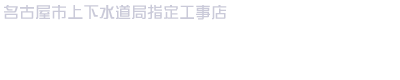 名古屋市上下水道局指定工事店